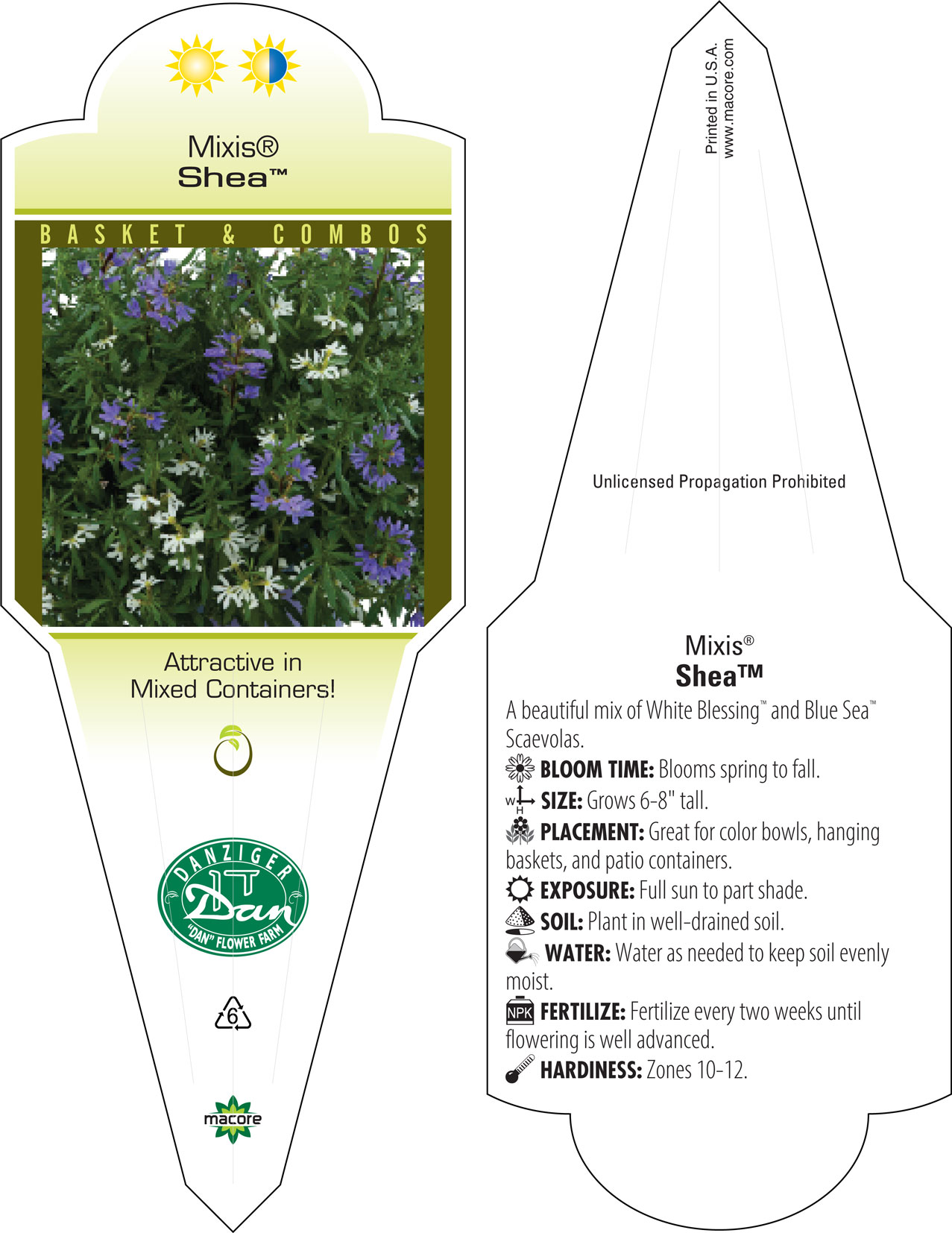 Mixis®
Shea™

BASKET & COMBOS

Attractive in Mixed Containers!

DANZIGER
Dan
"DAN" FLOWER FARM

6

macore

Printed in U.S.A.
www.macore.com

Unlicensed Propagation Prohibited

Mixis®
Shea™

A beautiful mix of White Blessing™ and Blue Sea™ Scaevolas.

BLOOM TIME: Blooms spring to fall.

W H SIZE: Grows 6-8" tall.

PLACEMENT: Great for color bowls, hanging baskets, and patio containers.

EXPOSURE: Full sun to part shade.

SOIL: Plant in well-drained soil.

WATER: Water as needed to keep soil evenly moist.

NPK FERTILIZE: Fertilize every two weeks until flowering is well advanced.

HARDINESS: Zones 10-12.